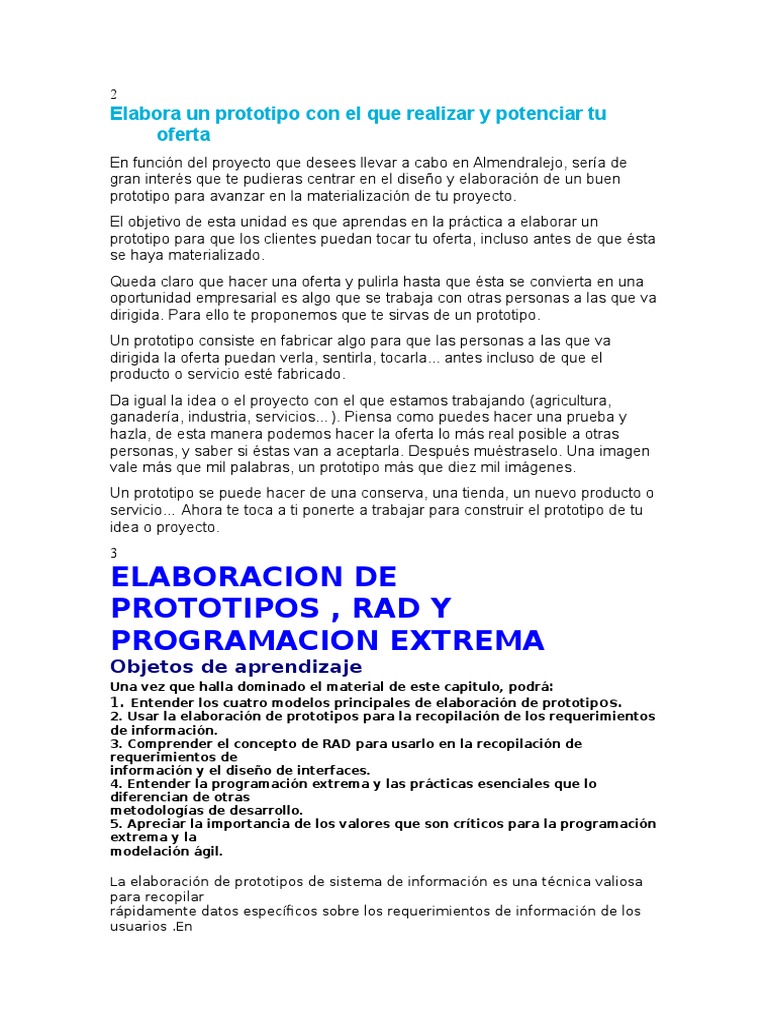 2
Elabora un prototipo con el que realizar y potenciar tu oferta

En función del proyecto que desees llevar a cabo en Almendralejo, sería de gran interés que te pudieras centrar en el diseño y elaboración de un buen prototipo para avanzar en la materialización de tu proyecto.

El objetivo de esta unidad es que aprendas en la práctica a elaborar un prototipo para que los clientes puedan tocar tu oferta, incluso antes de que ésta se haya materializado.

Queda claro que hacer una oferta y pulirla hasta que ésta se convierta en una oportunidad empresarial es algo que se trabaja con otras personas a las que va dirigida. Para ello te proponemos que te sirvas de un prototipo.

Un prototipo consiste en fabricar algo para que las personas a las que va dirigida la oferta puedan verla, sentirla, tocarla... antes incluso de que el producto o servicio esté fabricado.

Da igual la idea o el proyecto con el que estamos trabajando (agricultura, ganadería, industria, servicios... ). Piensa como puedes hacer una prueba y hazla, de esta manera podemos hacer la oferta lo más real posible a otras personas, y saber si éstas van a aceptarla. Después muéstraselo. Una imagen vale más que mil palabras, un prototipo más que diez mil imágenes.

Un prototipo se puede hacer de una conserva, una tienda, un nuevo producto o servicio... Ahora te toca a ti ponerte a trabajar para construir el prototipo de tu idea o proyecto.

3
ELABORACION DE PROTOTIPOS , RAD Y PROGRAMACION EXTREMA
Objetos de aprendizaje
Una vez que halla dominado el material de este capitulo, podrá:
1. Entender los cuatro modelos principales de elaboración de prototipos.
2. Usar la elaboración de prototipos para la recopilación de los requerimientos de información.
3. Comprender el concepto de RAD para usarlo en la recopilación de requerimientos de
información y el diseño de interfaces.
4. Entender la programación extrema y las prácticas esenciales que lo diferencian de otras
metodologías de desarrollo.
5. Apreciar la importancia de los valores que son críticos para la programación extrema y la
modelación ágil.

La elaboración de prototipos de sistema de información es una técnica valiosa para recopilar
rápidamente datos específicos sobre los requerimientos de información de los usuarios .En